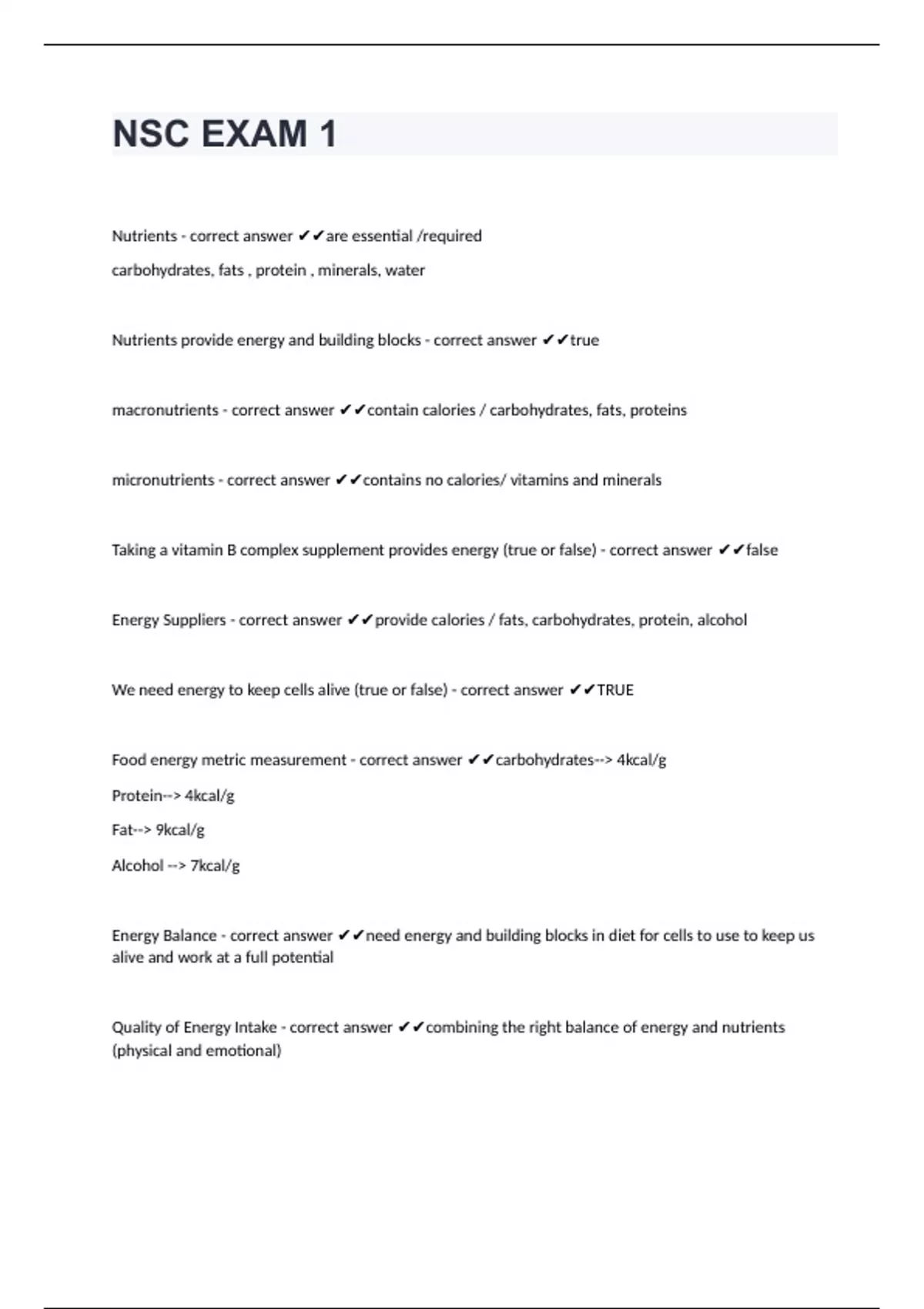 NSC EXAM 1

Nutrients - correct answer ✔✔are essential /required

carbohydrates, fats , protein , minerals, water

Nutrients provide energy and building blocks - correct answer ✔✔true

macronutrients - correct answer ✔✔contain calories / carbohydrates, fats, proteins

micronutrients - correct answer ✔✔contains no calories/ vitamins and minerals

Taking a vitamin B complex supplement provides energy (true or false) - correct answer ✔✔false

Energy Suppliers - correct answer ✔✔provide calories / fats, carbohydrates, protein, alcohol

We need energy to keep cells alive (true or false) - correct answer ✔✔TRUE

Food energy metric measurement - correct answer ✔✔carbohydrates--> 4kcal/g

Protein--> 4kcal/g

Fat--> 9kcal/g

Alcohol --> 7kcal/g

Energy Balance - correct answer ✔✔need energy and building blocks in diet for cells to use to keep us alive and work at a full potential

Quality of Energy Intake - correct answer ✔✔combining the right balance of energy and nutrients (physical and emotional)